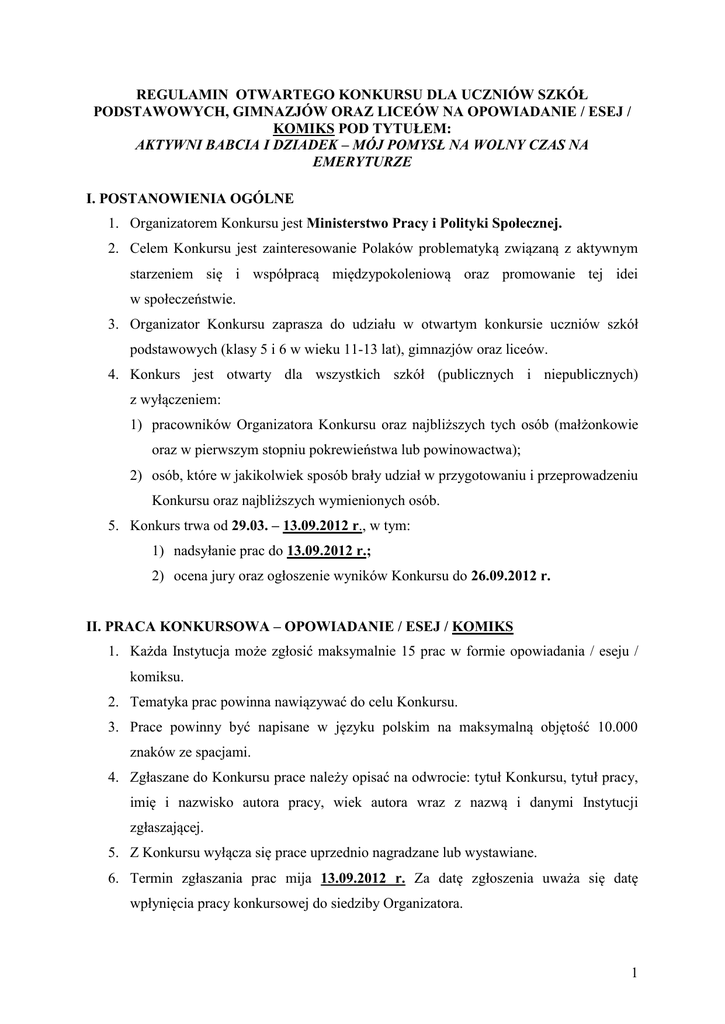 REGULAMIN OTWARTEGO KONKURSU DLA UCZNIÓW SZKÓŁ PODSTAWOWYCH, GIMNAZJÓW ORAZ LICEÓW NA OPOWIADANIE / ESEJ / KOMIKS POD TYTUŁEM:
AKTYWNI BABCIA I DZIADEK – MÓJ POMYSŁ NA WOLNY CZAS NA EMERYTURZE

I. POSTANOWIENIA OGÓLNE

1. Organizatorem Konkursu jest Ministerstwo Pracy i Polityki Społecznej.
2. Celem Konkursu jest zainteresowanie Polaków problematyką związaną z aktywnym starzeniem się i współpracą międzypokoleniową oraz promowanie tej idei w społeczeństwie.
3. Organizator Konkursu zaprasza do udziału w otwartym konkursie uczniów szkół podstawowych (klasy 5 i 6 w wieku 11-13 lat), gimnazjów oraz liceów.
4. Konkurs jest otwarty dla wszystkich szkół (publicznych i niepublicznych) z wyłączeniem:
1) pracowników Organizatora Konkursu oraz najbliższych tych osób (małżonkowie oraz w pierwszym stopniu pokrewieństwa lub powinowactwa);
2) osób, które w jakikolwiek sposób brały udział w przygotowaniu i przeprowadzeniu Konkursu oraz najbliższych wymienionych osób.
5. Konkurs trwa od 29.03. – 13.09.2012 r., w tym:
1) nadsyłanie prac do 13.09.2012 r.;
2) ocena jury oraz ogłoszenie wyników Konkursu do 26.09.2012 r.

II. PRACA KONKURSOWA – OPOWIADANIE / ESEJ / KOMIKS

1. Każda Instytucja może zgłosić maksymalnie 15 prac w formie opowiadania / eseju / komiksu.
2. Tematyka prac powinna nawiązywać do celu Konkursu.
3. Prace powinny być napisane w języku polskim na maksymalną objętość 10.000 znaków ze spacjami.
4. Zgłaszane do Konkursu prace należy opisać na odwrocie: tytuł Konkursu, tytuł pracy, imię i nazwisko autora pracy, wiek autora wraz z nazwą i danymi Instytucji zgłaszającej.
5. Z Konkursu wyłącza się prace uprzednio nagradzane lub wystawiane.
6. Termin zgłaszania prac mija 13.09.2012 r. Za datę zgłoszenia uważa się datę wpłynięcia pracy konkursowej do siedziby Organizatora.

1